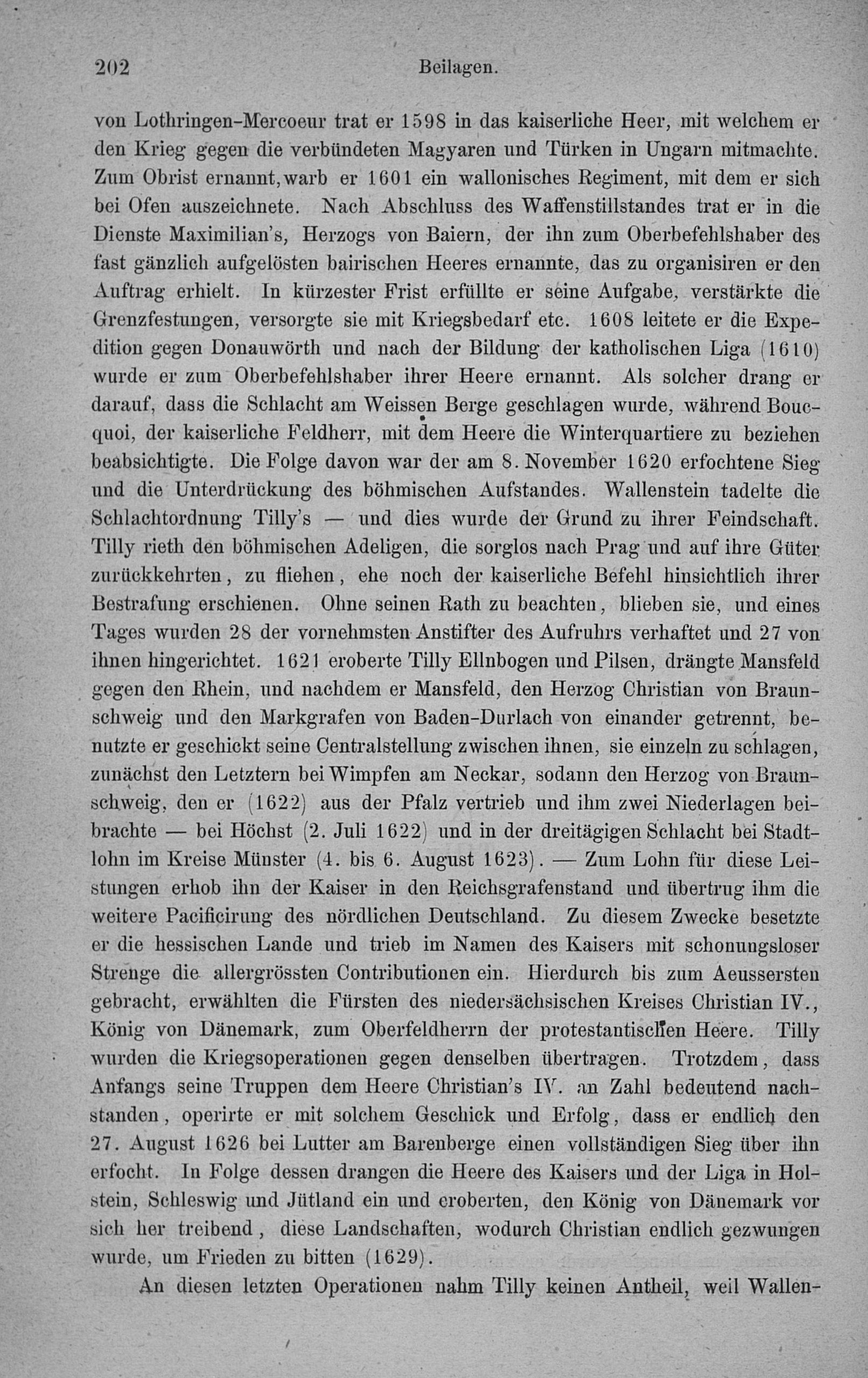 202 Beilagen.

von Lothringen-Mercoeur trat er 1598 in das kaiserliche Heer, mit welchem er den Krieg gegen die verbündeten Magyaren und Türken in Ungarn mitmachte. Zum Obrist ernannt, warb er 1601 ein wallonisches Regiment, mit dem er sich bei Ofen auszeichnete. Nach Abschluss des Waffenstillstandes trat er in die Dienste Maximilian's, Herzogs von Baiern, der ihn zum Oberbefehlshaber des fast gänzlich aufgelösten bairischen Heeres ernannte, das zu organisiren er den Auftrag erhielt. In kürzester Frist erfüllte er seine Aufgabe, verstärkte die Grenzfestungen, versorgte sie mit Kriegsbedarf etc. 1608 leitete er die Expedition gegen Donauwörth und nach der Bildung der katholischen Liga (1610) wurde er zum Oberbefehlshaber ihrer Heere ernannt. Als solcher drang er darauf, dass die Schlacht am Weissen Berge geschlagen wurde, während Boucquoi, der kaiserliche Feldherr, mit dem Heere die Winterquartiere zu beziehen beabsichtigte. Die Folge davon war der am 8. November 1620 erfochtene Sieg und die Unterdrückung des böhmischen Aufstandes. Wallenstein tadelte die Schlachtordnung Tilly's — und dies wurde der Grund zu ihrer Feindschaft. Tilly rieth den böhmischen Adeligen, die sorglos nach Prag und auf ihre Güter zurückkehrten, zu fliehen, ehe noch der kaiserliche Befehl hinsichtlich ihrer Bestrafung erschienen. Ohne seinen Rath zu beachten, blieben sie, und eines Tages wurden 28 der vornehmsten Anstifter des Aufruhrs verhaftet und 27 von ihnen hingerichtet. 1621 eroberte Tilly Ellnbogen und Pilsen, drängte Mansfeld gegen den Rhein, und nachdem er Mansfeld, den Herzog Christian von Braunschweig und den Markgrafen von Baden-Durlach von einander getrennt, benutzte er geschickt seine Centralstellung zwischen ihnen, sie einzeln zu schlagen, zunächst den Letztern bei Wimpfen am Neckar, sodann den Herzog von Braunschweig, den er (1622) aus der Pfalz vertrieb und ihm zwei Niederlagen beibrachte — bei Höchst (2. Juli 1622) und in der dreitägigen Schlacht bei Stadtlohn im Kreise Münster (4. bis 6. August 1623). — Zum Lohn für diese Leistungen erhob ihn der Kaiser in den Reichsgrafenstand und übertrug ihm die weitere Pacificirung des nördlichen Deutschland. Zu diesem Zwecke besetzte er die hessischen Lande und trieb im Namen des Kaisers mit schonungsloser Strenge die allergrössten Contributionen ein. Hierdurch bis zum Aeussersten gebracht, erwählten die Fürsten des niedersächsischen Kreises Christian IV., König von Dänemark, zum Oberfeldherrn der protestantischen Heere. Tilly wurden die Kriegsoperationen gegen denselben übertragen. Trotzdem, dass Anfangs seine Truppen dem Heere Christian's IV. an Zahl bedeutend nachstanden, operirte er mit solchem Geschick und Erfolg, dass er endlich den 27. August 1626 bei Lutter am Barenberge einen vollständigen Sieg über ihn erfocht. In Folge dessen drangen die Heere des Kaisers und der Liga in Holstein, Schleswig und Jütland ein und eroberten, den König von Dänemark vor sich her treibend, diese Landschaften, wodurch Christian endlich gezwungen wurde, um Frieden zu bitten (1629).

An diesen letzten Operationen nahm Tilly keinen Antheil, weil Wallen-